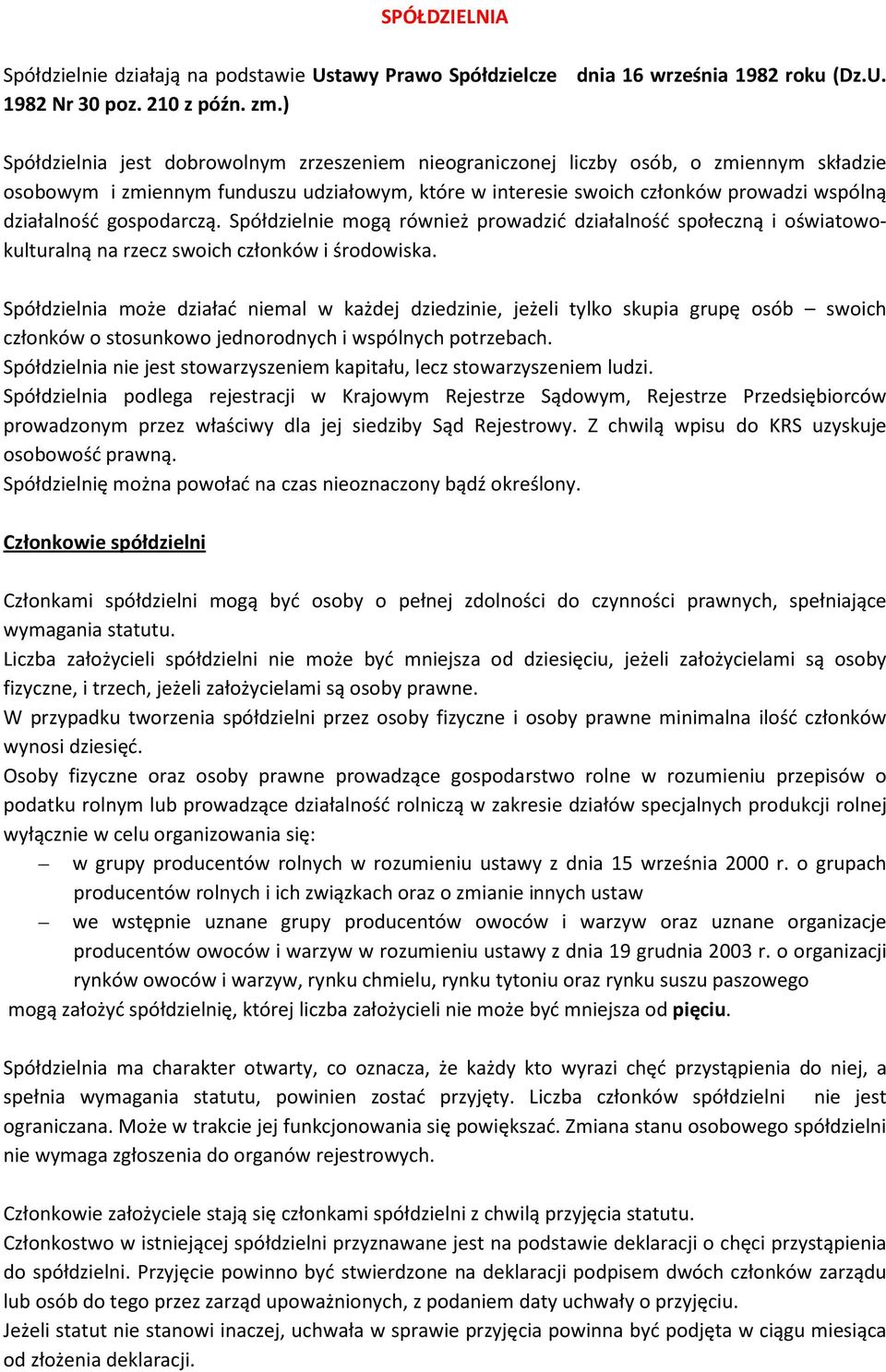 SPÓŁDZIELNIA

Spółdzielnie działają na podstawie Ustawy Prawo Spółdzielcze dnia 16 września 1982 roku (Dz.U. 1982 Nr 30 poz. 210 z późn. zm.)

Spółdzielnia jest dobrowolnym zrzeszeniem nieograniczonej liczby osób, o zmiennym składzie osobowym i zmiennym funduszu udziałowym, które w interesie swoich członków prowadzi wspólną działalność gospodarczą. Spółdzielnie mogą również prowadzić działalność społeczną i oświatowo-kulturalną na rzecz swoich członków i środowiska.

Spółdzielnia może działać niemal w każdej dziedzinie, jeżeli tylko skupia grupę osób – swoich członków o stosunkowo jednorodnych i wspólnych potrzebach.
Spółdzielnia nie jest stowarzyszeniem kapitału, lecz stowarzyszeniem ludzi.
Spółdzielnia podlega rejestracji w Krajowym Rejestrze Sądowym, Rejestrze Przedsiębiorców prowadzonym przez właściwy dla jej siedziby Sąd Rejestrowy. Z chwilą wpisu do KRS uzyskuje osobowość prawną.
Spółdzielnię można powołać na czas nieoznaczony bądź określony.

Członkowie spółdzielni

Członkami spółdzielni mogą być osoby o pełnej zdolności do czynności prawnych, spełniające wymagania statutu.
Liczba założycieli spółdzielni nie może być mniejsza od dziesięciu, jeżeli założycielami są osoby fizyczne, i trzech, jeżeli założycielami są osoby prawne.
W przypadku tworzenia spółdzielni przez osoby fizyczne i osoby prawne minimalna ilość członków wynosi dziesięć.
Osoby fizyczne oraz osoby prawne prowadzące gospodarstwo rolne w rozumieniu przepisów o podatku rolnym lub prowadzące działalność rolniczą w zakresie działów specjalnych produkcji rolnej wyłącznie w celu organizowania się:
– w grupy producentów rolnych w rozumieniu ustawy z dnia 15 września 2000 r. o grupach producentów rolnych i ich związkach oraz o zmianie innych ustaw
– we wstępnie uznane grupy producentów owoców i warzyw oraz uznane organizacje producentów owoców i warzyw w rozumieniu ustawy z dnia 19 grudnia 2003 r. o organizacji rynków owoców i warzyw, rynku chmielu, rynku tytoniu oraz rynku suszu paszowego
mogą założyć spółdzielnię, której liczba założycieli nie może być mniejsza od pięciu.

Spółdzielnia ma charakter otwarty, co oznacza, że każdy kto wyrazi chęć przystąpienia do niej, a spełnia wymagania statutu, powinien zostać przyjęty. Liczba członków spółdzielni nie jest ograniczana. Może w trakcie jej funkcjonowania się powiększać. Zmiana stanu osobowego spółdzielni nie wymaga zgłoszenia do organów rejestrowych.

Członkowie założyciele stają się członkami spółdzielni z chwilą przyjęcia statutu.
Członkostwo w istniejącej spółdzielni przyznawane jest na podstawie deklaracji o chęci przystąpienia do spółdzielni. Przyjęcie powinno być stwierdzone na deklaracji podpisem dwóch członków zarządu lub osób do tego przez zarząd upoważnionych, z podaniem daty uchwały o przyjęciu.
Jeżeli statut nie stanowi inaczej, uchwała w sprawie przyjęcia powinna być podjęta w ciągu miesiąca od złożenia deklaracji.